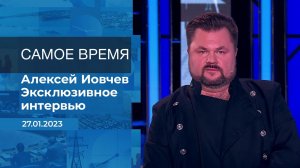 САМОЕ ВРЕМЯ

Алексей Иовчев
Эксклюзивное
интервью

27.01.2023